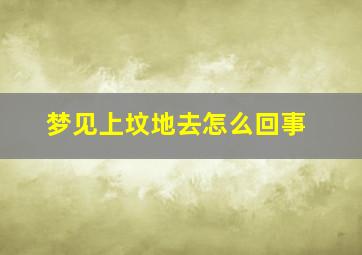 梦见上坟地去怎么回事